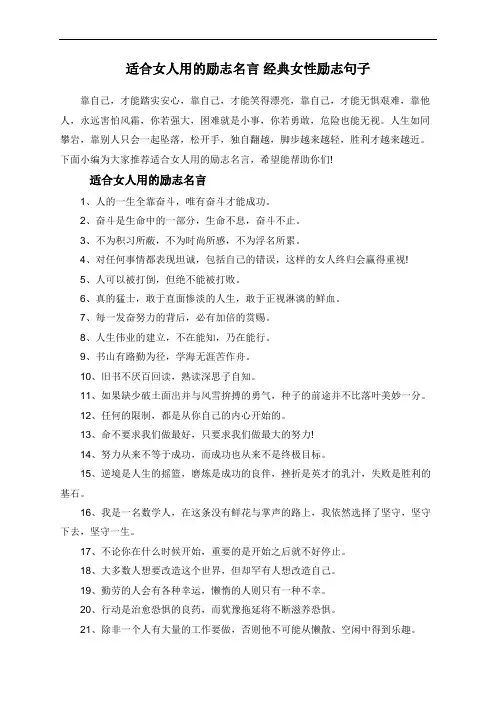 适合女人用的励志名言 经典女性励志句子

靠自己，才能踏实安心，靠自己，才能笑得漂亮，靠自己，才能无惧艰难，靠他人，永远害怕风霜，你若强大，困难就是小事，你若勇敢，危险也能无视。人生如同攀岩，靠别人只会一起坠落，松开手，独自翻越，脚步越来越轻，胜利才越来越近。下面小编为大家推荐适合女人用的励志名言，希望能帮助你们!

适合女人用的励志名言

1、人的一生全靠奋斗，唯有奋斗才能成功。

2、奋斗是生命中的一部分，生命不息，奋斗不止。

3、不为积习所蔽，不为时尚所惑，不为浮名所累。

4、对任何事情都表现坦诚，包括自己的错误，这样的女人终归会赢得重视!

5、人可以被打倒，但绝不能被打败。

6、真的猛士，敢于直面惨淡的人生，敢于正视淋漓的鲜血。

7、每一发奋努力的背后，必有加倍的赏赐。

8、人生伟业的建立，不在能知，乃在能行。

9、书山有路勤为径，学海无涯苦作舟。

10、旧书不厌百回读，熟读深思子自知。

11、如果缺少破土面出并与风雪拚搏的勇气，种子的前途并不比落叶美妙一分。

12、任何的限制，都是从你自己的内心开始的。

13、命不要求我们做最好，只要求我们做最大的努力!

14、努力从来不等于成功，而成功也从来不是终极目标。

15、逆境是人生的摇篮，磨炼是成功的良伴，挫折是英才的乳汁，失败是胜利的基石。

16、我是一名数学人，在这条没有鲜花与掌声的路上，我依然选择了坚守，坚守下去，坚守一生。

17、不论你在什么时候开始，重要的是开始之后就不好停止。

18、大多数人想要改造这个世界，但却罕有人想改造自己。

19、勤劳的人会有各种幸运，懒惰的人则只有一种不幸。

20、行动是治愈恐惧的良药，而犹豫拖延将不断滋养恐惧。

21、除非一个人有大量的工作要做，否则他不可能从懒散、空闲中得到乐趣。